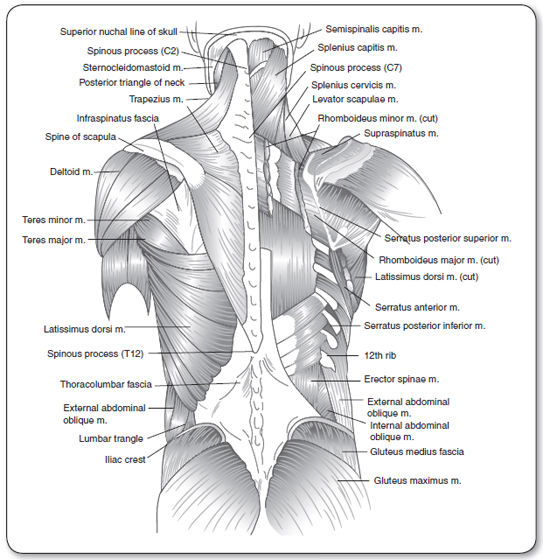 Superior nuchal line of skull
Spinous process (C2)
Sternocleidomastoid m.
Posterior triangle of neck
Trapezius m.
Infraspinatus fascia
Spine of scapula
Deltoid m.
Teres minor m.
Teres major m.
Latissimus dorsi m.
Spinous process (T12)
Thoracolumbar fascia
External abdominal oblique m.
Lumbar trangle
Iliac crest

Semispinalis capitis m.
Splenius capitis m.
Spinous process (C7)
Splenius cervicis m.
Levator scapulae m.
Rhomboideus minor m. (cut)
Supraspinatus m.
Serratus posterior superior m.
Rhomboideus major m. (cut)
Latissimus dorsi m. (cut)
Serratus anterior m.
Serratus posterior inferior m.
12th rib
Erector spinae m.
External abdominal oblique m.
Internal abdominal oblique m.
Gluteus medius fascia
Gluteus maximus m.